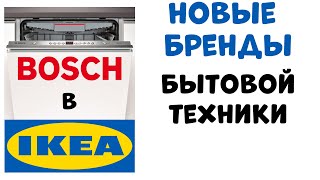 BOSCH
В
IKEA

НОВЫЕ
БРЕНДЫ
БЫТОВОЙ
ТЕХНИКИ